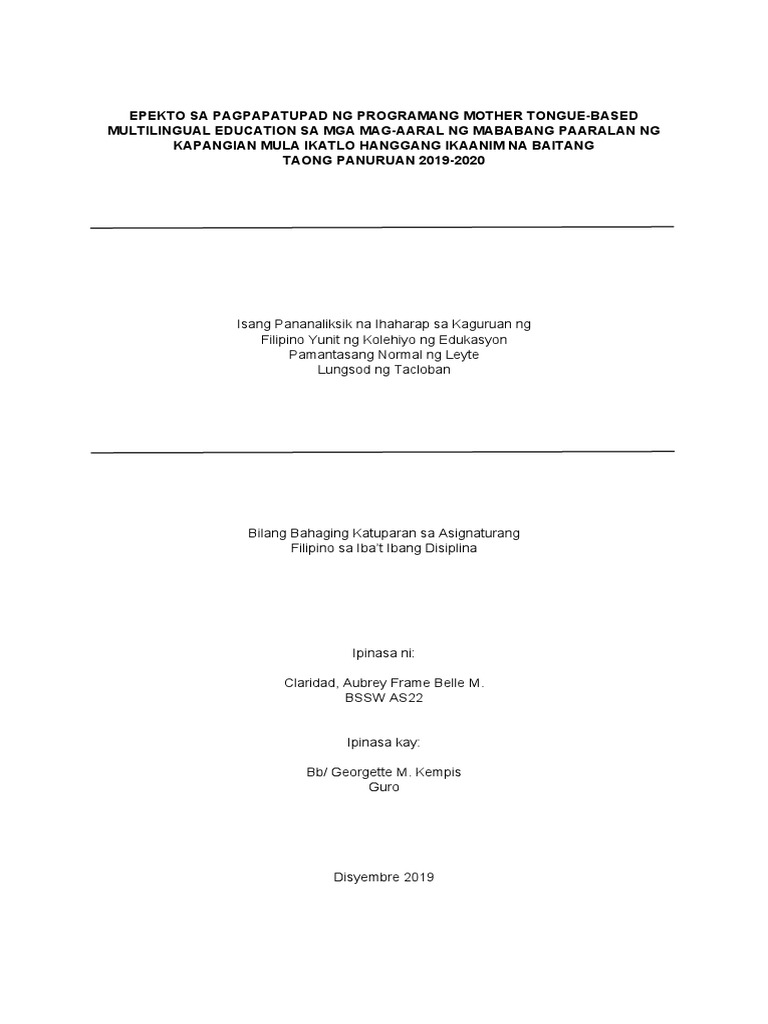 EPEKTO SA PAGPAPATUPAD NG PROGRAMANG MOTHER TONGUE-BASED MULTILINGUAL EDUCATION SA MGA MAG-AARAL NG MABABANG PAARALAN NG KAPANGIAN MULA IKATLO HANGGANG IKAANIM NA BAITANG
TAONG PANURUAN 2019-2020

Isang Pananaliksik na Ihaharap sa Kaguruan ng
Filipino Yunit ng Kolehiyo ng Edukasyon
Pamantasang Normal ng Leyte
Lungsod ng Tacloban

Bilang Bahaging Katuparan sa Asignaturang
Filipino sa Iba't Ibang Disiplina

Ipinasa ni:

Claridad, Aubrey Frame Belle M.
BSSW AS22

Ipinasa kay:

Bb/ Georgette M. Kempis
Guro

Disyembre 2019